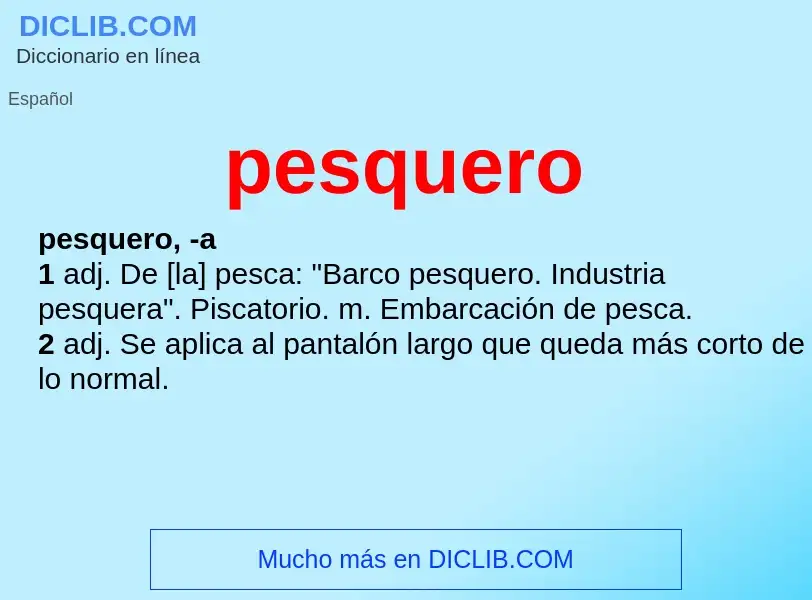 DICLIB.COM
Diccionario en línea

Español

pesquero

pesquero, -a
1 adj. De [la] pesca: "Barco pesquero. Industria pesquera". Piscatorio. m. Embarcación de pesca.
2 adj. Se aplica al pantalón largo que queda más corto de lo normal.

Mucho más en DICLIB.COM